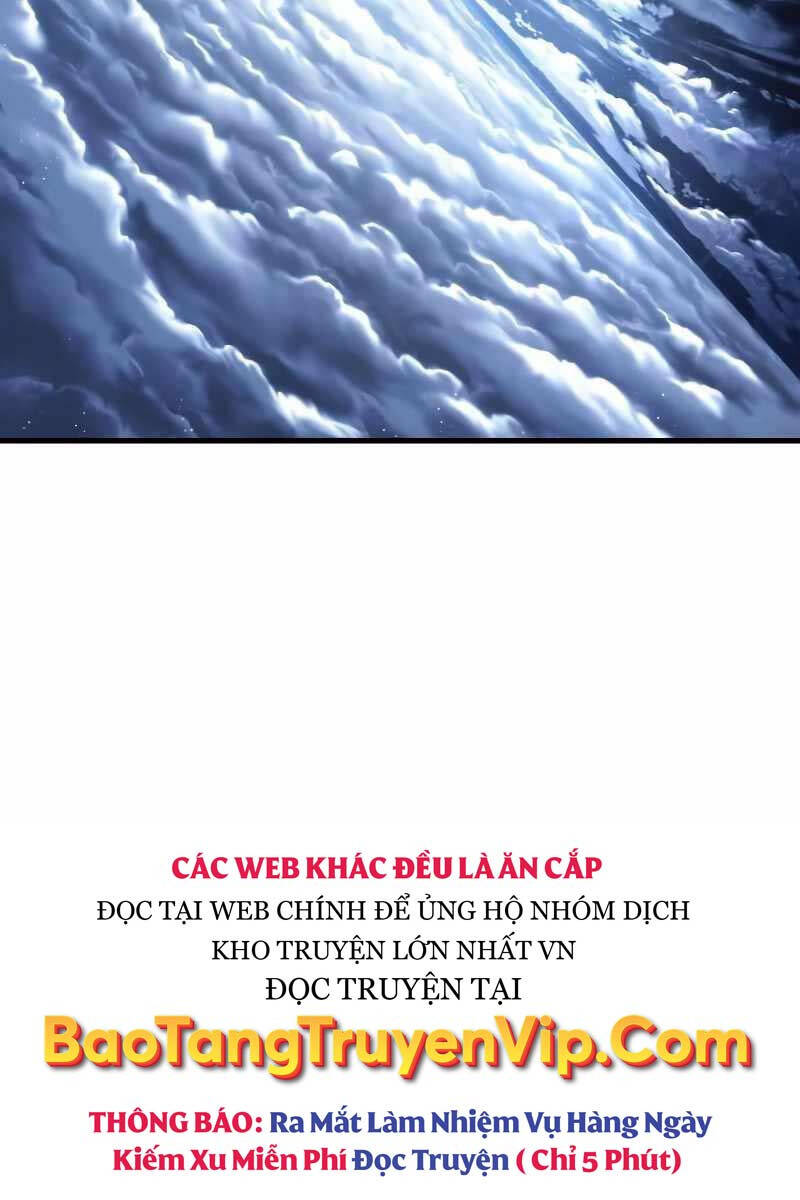 CÁC WEB KHÁC ĐỀU LÀ ĂN CẮP
ĐỌC TẠI WEB CHÍNH ĐỂ ỦNG HỘ NHÓM DỊCH
KHO TRUYỆN LỚN NHẤT VN
ĐỌC TRUYỆN TẠI
BaoTangTruyenVip.Com
THÔNG BÁO: Ra Mắt Làm Nhiệm Vụ Hàng Ngày
Kiếm Xu Miễn Phí Đọc Truyện ( Chỉ 5 Phút)